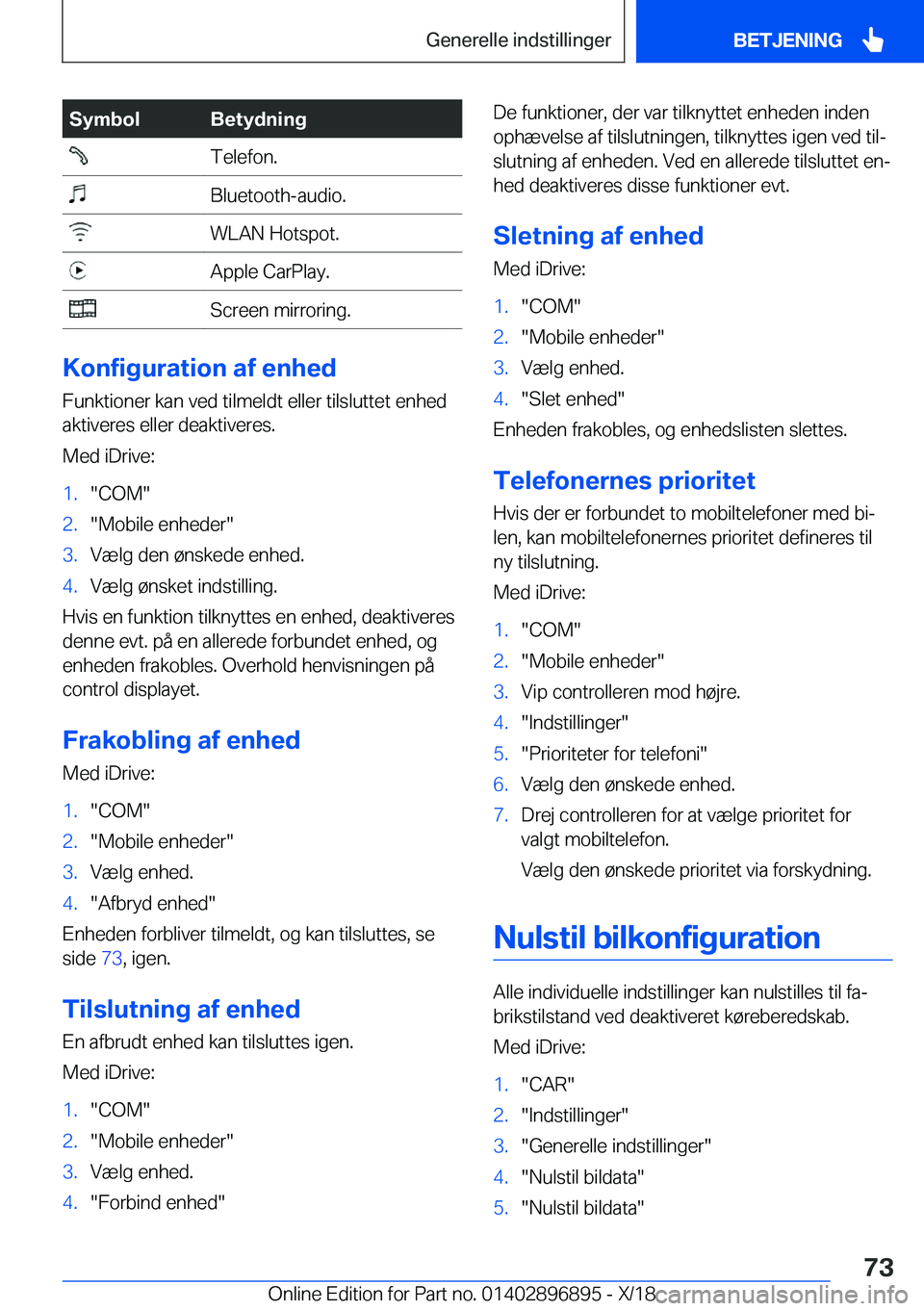 Generelle indstillinger

BETJENING

| Symbol | Betydning |
|---|---|
| | Telefon. |
| | Bluetooth-audio. |
| | WLAN Hotspot. |
| | Apple CarPlay. |
| | Screen mirroring. |

Konfiguration af enhed

Funktioner kan ved tilmeldt eller tilsluttet enhed aktiveres eller deaktiveres.

Med iDrive:

1. "COM"
2. "Mobile enheder"
3. Vælg den ønskede enhed.
4. Vælg ønsket indstilling.

Hvis en funktion tilknyttes en enhed, deaktiveres denne evt. på en allerede forbundet enhed, og enheden frakobles. Overhold henvisningen på control displayet.

Frakobling af enhed

Med iDrive:

1. "COM"
2. "Mobile enheder"
3. Vælg enhed.
4. "Afbryd enhed"

Enheden forbliver tilmeldt, og kan tilsluttes, se side 73, igen.

Tilslutning af enhed

En afbrudt enhed kan tilsluttes igen.

Med iDrive:

1. "COM"
2. "Mobile enheder"
3. Vælg enhed.
4. "Forbind enhed"

De funktioner, der var tilknyttet enheden inden ophævelse af tilslutningen, tilknyttes igen ved tilslutning af enheden. Ved en allerede tilsluttet enhed deaktiveres disse funktioner evt.

Sletning af enhed

Med iDrive:

1. "COM"
2. "Mobile enheder"
3. Vælg enhed.
4. "Slet enhed"

Enheden frakobles, og enhedslisten slettes.

Telefonernes prioritet

Hvis der er forbundet to mobiltelefoner med bilen, kan mobiltelefonernes prioritet defineres til ny tilslutning.

Med iDrive:

1. "COM"
2. "Mobile enheder"
3. Vip controlleren mod højre.
4. "Indstillinger"
5. "Prioriteter for telefoni"
6. Vælg den ønskede enhed.
7. Drej controlleren for at vælge prioritet for valgt mobiltelefon.

Vælg den ønskede prioritet via forskydning.

Nulstil bilkonfiguration

Alle individuelle indstillinger kan nulstilles til fabrikstilstand ved deaktiveret køreberedskab.

Med iDrive:

1. "CAR"
2. "Indstillinger"
3. "Generelle indstillinger"
4. "Nulstil bildata"
5. "Nulstil bildata"

73

Online Edition for Part no. 01402896895 - X/18 carmanualsonline.info